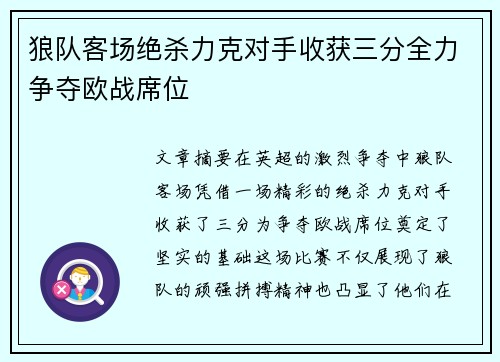 狼队客场绝杀力克对手收获三分全力争夺欧战席位

文章摘要在英超的激烈争夺中狼队客场凭借一场精彩的绝杀力克对手收获了三分为争夺欧战席位奠定了坚实的基础这场比赛不仅展现了狼队的顽强拼搏精神也凸显了他们在